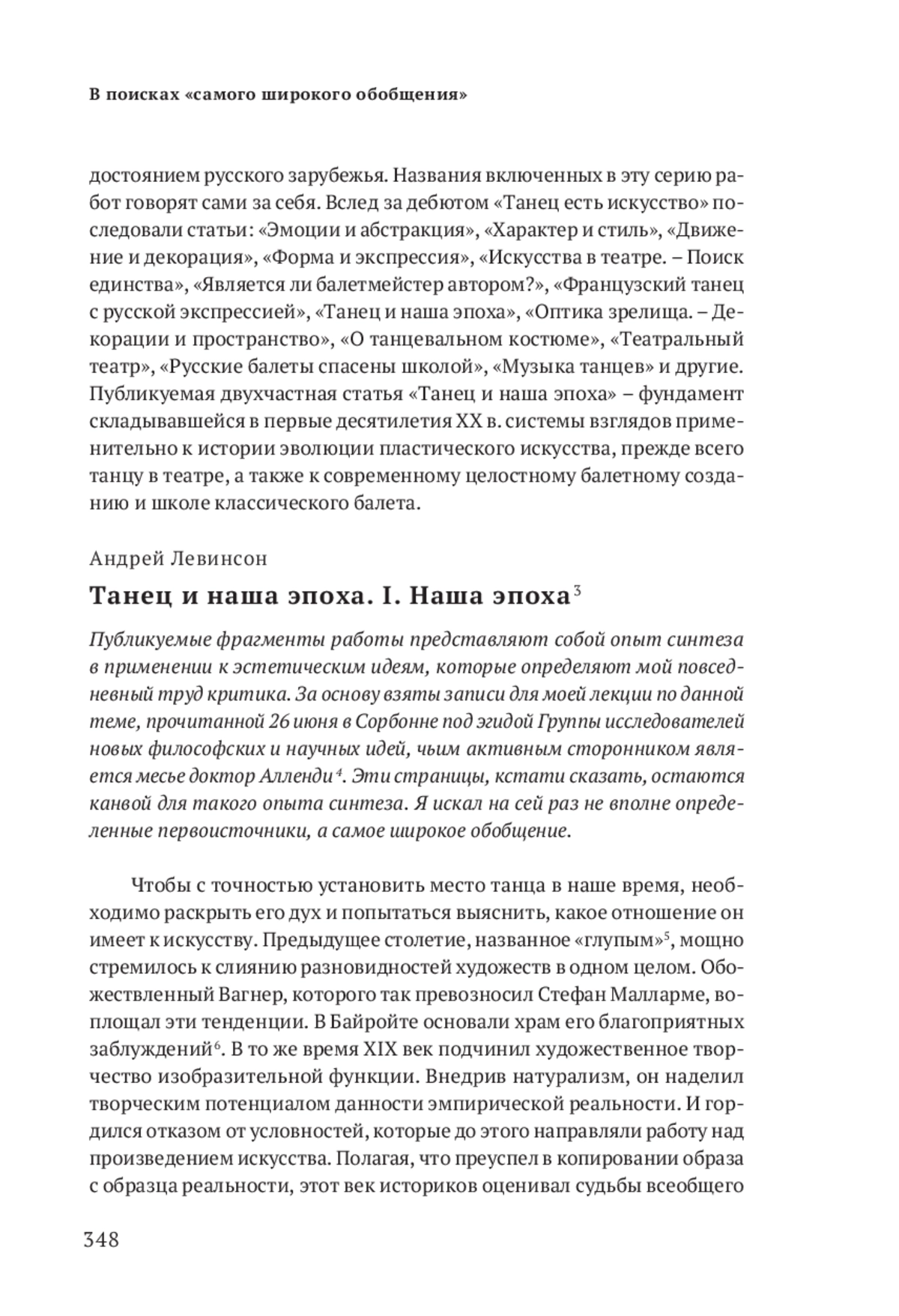 В поисках «самого широкого обобщения»

достоянием русского зарубежья. Названия включенных в эту серию работ говорят сами за себя. Вслед за дебютом «Танец есть искусство» последовали статьи: «Эмоции и абстракция», «Характер и стиль», «Движение и декорация», «Форма и экспрессия», «Искусства в театре. – Поиск единства», «Является ли балетмейстер автором?», «Французский танец с русской экспрессией», «Танец и наша эпоха», «Оптика зрелища. – Декорации и пространство», «О танцевальном костюме», «Театральный театр», «Русские балеты спасены школой», «Музыка танцев» и другие. Публикуемая двухчастная статья «Танец и наша эпоха» – фундамент складывавшейся в первые десятилетия XX в. системы взглядов применительно к истории эволюции пластического искусства, прежде всего танцу в театре, а также к современному целостному балетному созданию и школе классического балета.

Андрей Левинсон

Танец и наша эпоха. I. Наша эпоха$^3$

Публикуемые фрагменты работы представляют собой опыт синтеза в применении к эстетическим идеям, которые определяют мой повседневный труд критика. За основу взяты записи для моей лекции по данной теме, прочитанной 26 июня в Сорбонне под эгидой Группы исследователей новых философских и научных идей, чьим активным сторонником является месье доктор Алленди$^4$. Эти страницы, кстати сказать, остаются канвой для такого опыта синтеза. Я искал на сей раз не вполне определенные первоисточники, а самое широкое обобщение.

Чтобы с точностью установить место танца в наше время, необходимо раскрыть его дух и попытаться выяснить, какое отношение он имеет к искусству. Предыдущее столетие, названное «глупым»$^5$, мощно стремилось к слиянию разновидностей художеств в одном целом. Обожествленный Вагнер, которого так превозносил Стефан Малларме, воплощал эти тенденции. В Байройте основали храм его благоприятных заблуждений$^6$. В то же время XIX век подчинил художественное творчество изобразительной функции. Внедрив натурализм, он наделил творческим потенциалом данности эмпирической реальности. И гордился отказом от условностей, которые до этого направляли работу над произведением искусства. Полагая, что преуспел в копировании образа с образца реальности, этот век историков оценивал судьбы всеобщего

348